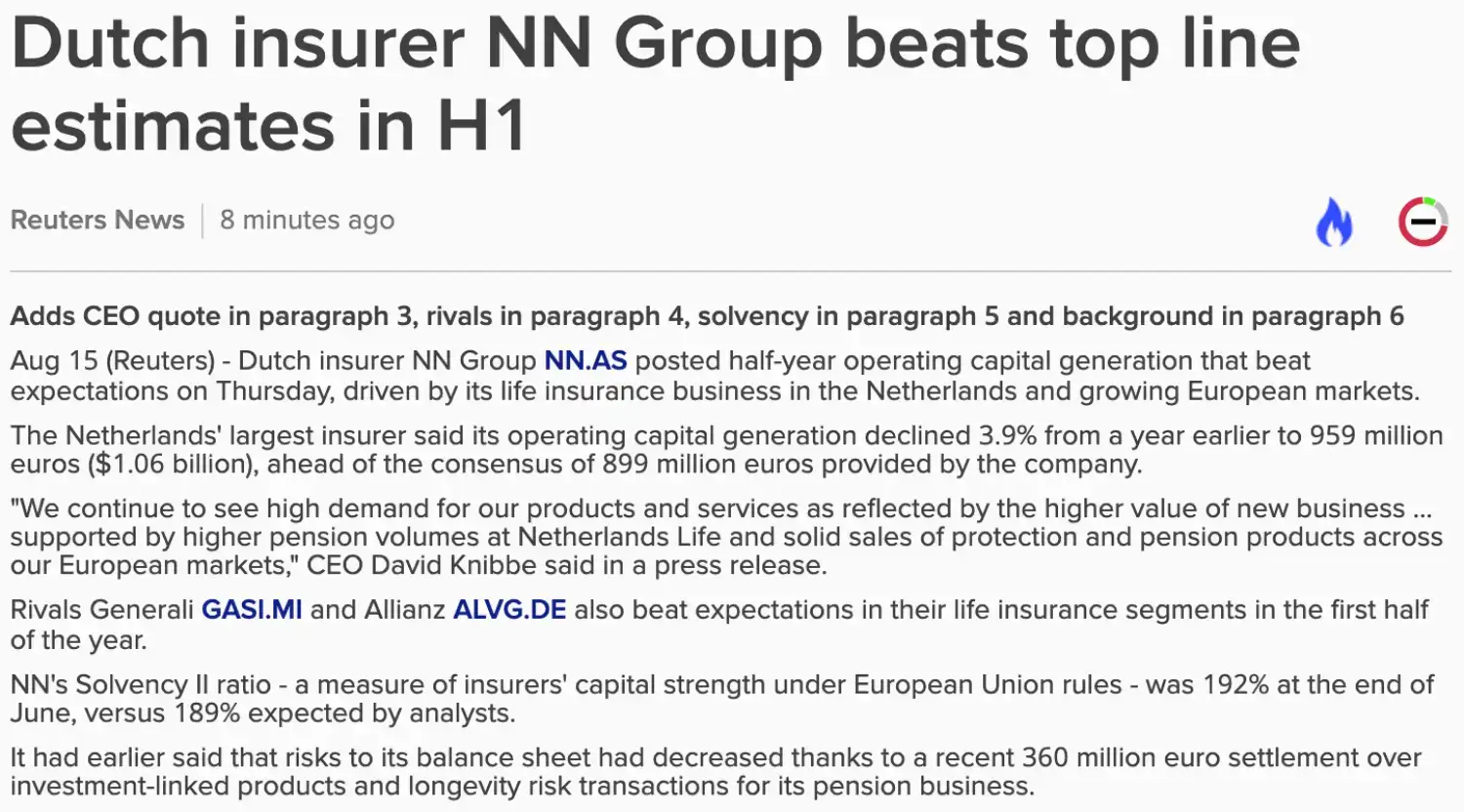 Dutch insurer NN Group beats top line estimates in H1

Reuters News | 8 minutes ago

Adds CEO quote in paragraph 3, rivals in paragraph 4, solvency in paragraph 5 and background in paragraph 6

Aug 15 (Reuters) - Dutch insurer NN Group NN.AS posted half-year operating capital generation that beat expectations on Thursday, driven by its life insurance business in the Netherlands and growing European markets.

The Netherlands' largest insurer said its operating capital generation declined 3.9% from a year earlier to 959 million euros ($1.06 billion), ahead of the consensus of 899 million euros provided by the company.

"We continue to see high demand for our products and services as reflected by the higher value of new business ... supported by higher pension volumes at Netherlands Life and solid sales of protection and pension products across our European markets," CEO David Knibbe said in a press release.

Rivals Generali GASI.MI and Allianz ALVG.DE also beat expectations in their life insurance segments in the first half of the year.

NN's Solvency II ratio - a measure of insurers' capital strength under European Union rules - was 192% at the end of June, versus 189% expected by analysts.

It had earlier said that risks to its balance sheet had decreased thanks to a recent 360 million euro settlement over investment-linked products and longevity risk transactions for its pension business.